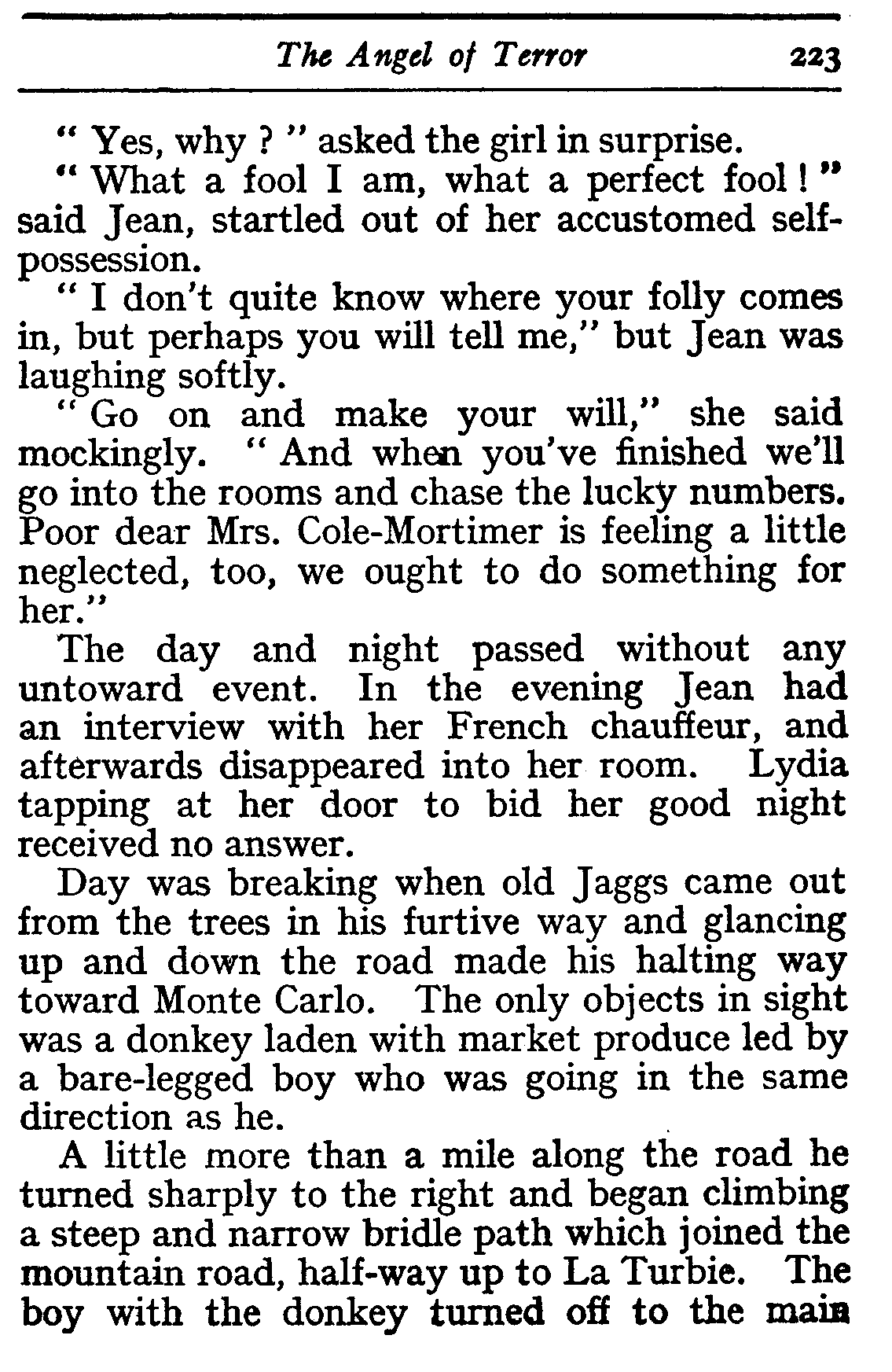 The Angel of Terror 223

" Yes, why ? " asked the girl in surprise.

" What a fool I am, what a perfect fool ! " said Jean, startled out of her accustomed self-possession.

" I don't quite know where your folly comes in, but perhaps you will tell me," but Jean was laughing softly.

" Go on and make your will," she said mockingly. " And when you've finished we'll go into the rooms and chase the lucky numbers. Poor dear Mrs. Cole-Mortimer is feeling a little neglected, too, we ought to do something for her."

The day and night passed without any untoward event. In the evening Jean had an interview with her French chauffeur, and afterwards disappeared into her room. Lydia tapping at her door to bid her good night received no answer.

Day was breaking when old Jaggs came out from the trees in his furtive way and glancing up and down the road made his halting way toward Monte Carlo. The only objects in sight was a donkey laden with market produce led by a bare-legged boy who was going in the same direction as he.

A little more than a mile along the road he turned sharply to the right and began climbing a steep and narrow bridle path which joined the mountain road, half-way up to La Turbie. The boy with the donkey turned off to the main